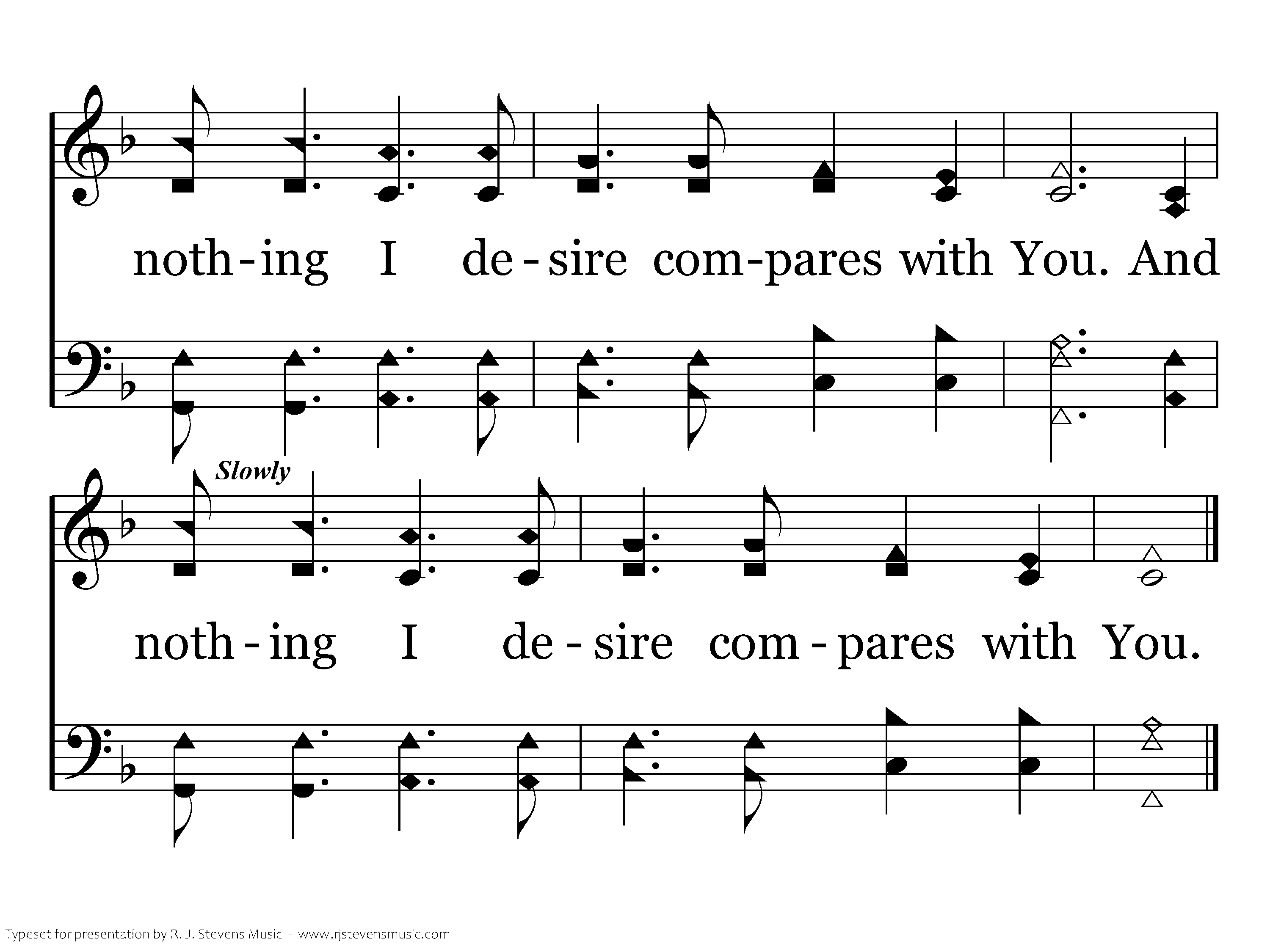 noth-ing I de-sire com-pares with You. And

Slowly

noth-ing I de-sire com-pares with You.

Typeset for presentation by R. J. Stevens Music - www.rjstevensmusic.com